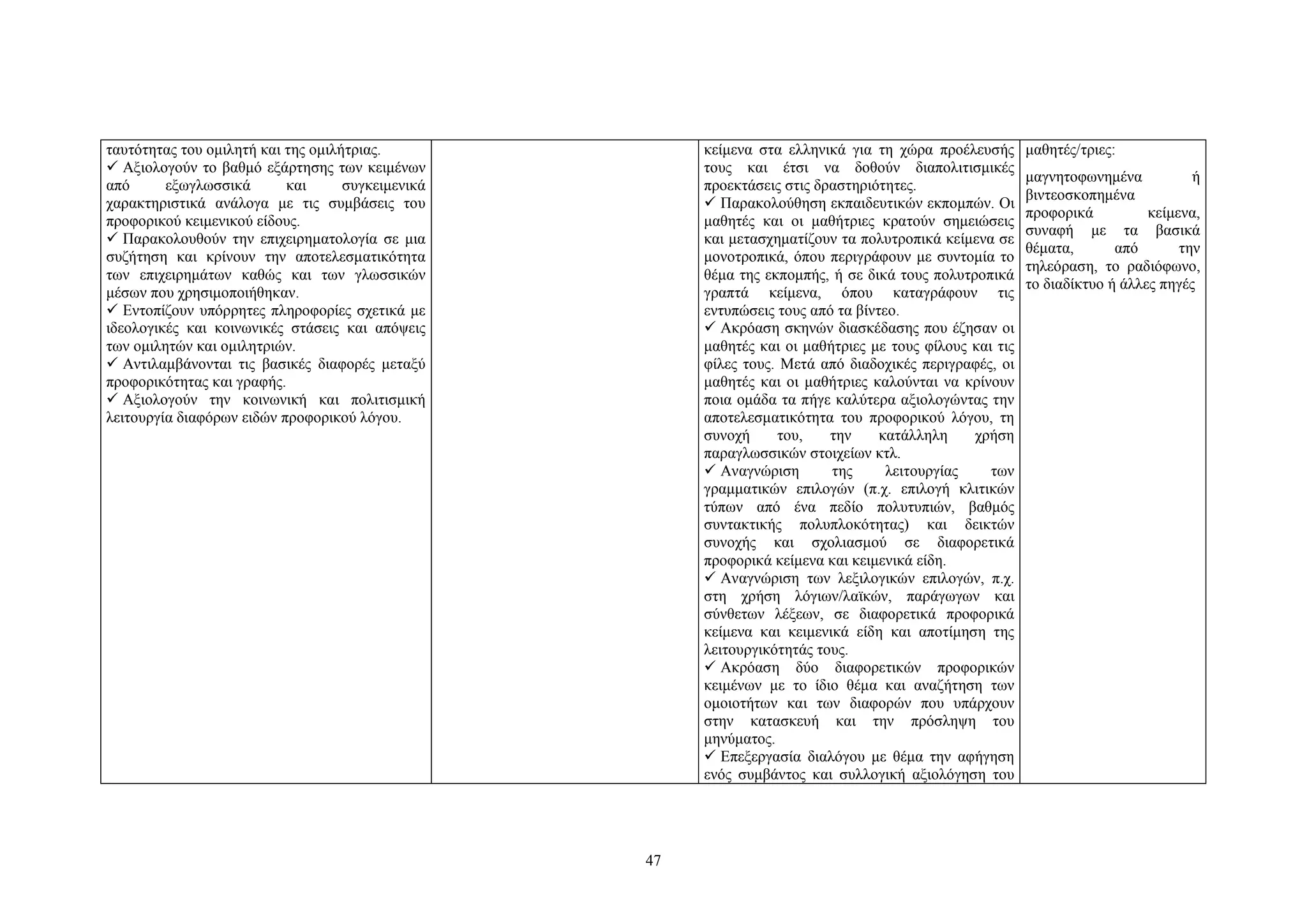 | | | | |
|---|---|---|---|
| ταυτότητας του ομιλητή και της ομιλήτριας. ✓ Αξιολογούν το βαθμό εξάρτησης των κειμένων από εξωγλωσσικά και συγκειμενικά χαρακτηριστικά ανάλογα με τις συμβάσεις του προφορικού κειμενικού είδους. ✓ Παρακολουθούν την επιχειρηματολογία σε μια συζήτηση και κρίνουν την αποτελεσματικότητα των επιχειρημάτων καθώς και των γλωσσικών μέσων που χρησιμοποιήθηκαν. ✓ Εντοπίζουν υπόρρητες πληροφορίες σχετικά με ιδεολογικές και κοινωνικές στάσεις και απόψεις των ομιλητών και ομιλητριών. ✓ Αντιλαμβάνονται τις βασικές διαφορές μεταξύ προφορικότητας και γραφής. ✓ Αξιολογούν την κοινωνική και πολιτισμική λειτουργία διαφόρων ειδών προφορικού λόγου. | | κείμενα στα ελληνικά για τη χώρα προέλευσής τους και έτσι να δοθούν διαπολιτισμικές προεκτάσεις στις δραστηριότητες. ✓ Παρακολούθηση εκπαιδευτικών εκπομπών. Οι μαθητές και οι μαθήτριες κρατούν σημειώσεις και μετασχηματίζουν τα πολυτροπικά κείμενα σε μονοτροπικά, όπου περιγράφουν με συντομία το θέμα της εκπομπής, ή σε δικά τους πολυτροπικά γραπτά κείμενα, όπου καταγράφουν τις εντυπώσεις τους από τα βίντεο. ✓ Ακρόαση σκηνών διασκέδασης που έζησαν οι μαθητές και οι μαθήτριες με τους φίλους και τις φίλες τους. Μετά από διαδοχικές περιγραφές, οι μαθητές και οι μαθήτριες καλούνται να κρίνουν ποια ομάδα τα πήγε καλύτερα αξιολογώντας την αποτελεσματικότητα του προφορικού λόγου, τη συνοχή του, την κατάλληλη χρήση παραγλωσσικών στοιχείων κτλ. ✓ Αναγνώριση της λειτουργίας των γραμματικών επιλογών (π.χ. επιλογή κλιτικών τύπων από ένα πεδίο πολυτυπιών, βαθμός συντακτικής πολυπλοκότητας) και δεικτών συνοχής και σχολιασμού σε διαφορετικά προφορικά κείμενα και κειμενικά είδη. ✓ Αναγνώριση των λεξιλογικών επιλογών, π.χ. στη χρήση λόγιων/λαϊκών, παράγωγων και σύνθετων λέξεων, σε διαφορετικά προφορικά κείμενα και κειμενικά είδη και αποτίμηση της λειτουργικότητάς τους. ✓ Ακρόαση δύο διαφορετικών προφορικών κειμένων με το ίδιο θέμα και αναζήτηση των ομοιοτήτων και των διαφορών που υπάρχουν στην κατασκευή και την πρόσληψη του μηνύματος. ✓ Επεξεργασία διαλόγου με θέμα την αφήγηση ενός συμβάντος και συλλογική αξιολόγηση του | μαθητές/τριες: μαγνητοφωνημένα ή βιντεοσκοπημένα προφορικά κείμενα, συναφή με τα βασικά θέματα, από την τηλεόραση, το ραδιόφωνο, το διαδίκτυο ή άλλες πηγές |

47